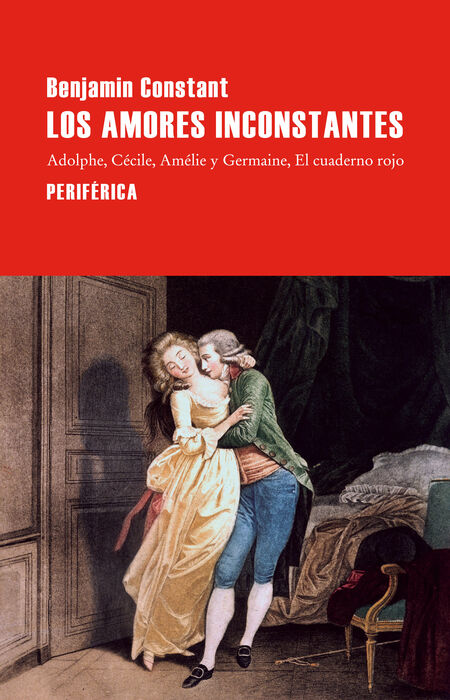 Benjamin Constant

LOS AMORES INCONSTANTES

Adolphe, Cécile, Amélie y Germaine, El cuaderno rojo

PERIFÉRICA